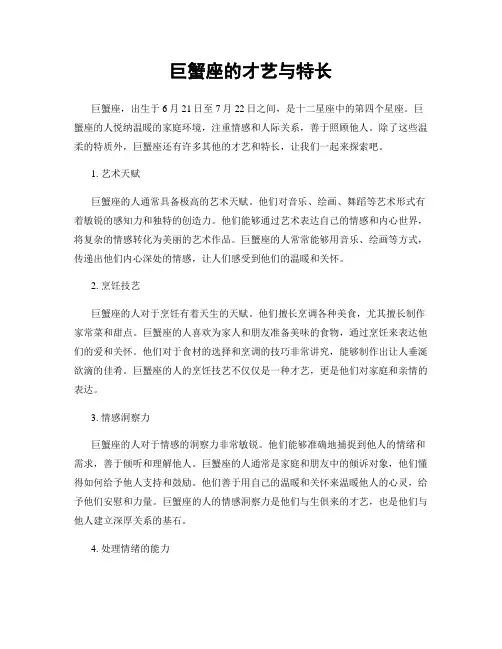 巨蟹座的才艺与特长

巨蟹座，出生于6月21日至7月22日之间，是十二星座中的第四个星座。巨蟹座的人悦纳温暖的家庭环境，注重情感和人际关系，善于照顾他人。除了这些温柔的特质外，巨蟹座还有许多其他的才艺和特长，让我们一起来探索吧。

1. 艺术天赋

巨蟹座的人通常具备极高的艺术天赋。他们对音乐、绘画、舞蹈等艺术形式有着敏锐的感知力和独特的创造力。他们能够通过艺术表达自己的情感和内心世界，将复杂的情感转化为美丽的艺术作品。巨蟹座的人常常能够用音乐、绘画等方式，传递出他们内心深处的情感，让人们感受到他们的温暖和关怀。

2. 烹饪技艺

巨蟹座的人对于烹饪有着天生的天赋。他们擅长烹调各种美食，尤其擅长制作家常菜和甜点。巨蟹座的人喜欢为家人和朋友准备美味的食物，通过烹饪来表达他们的爱和关怀。他们对于食材的选择和烹调的技巧非常讲究，能够制作出让人垂涎欲滴的佳肴。巨蟹座的人的烹饪技艺不仅仅是一种才艺，更是他们对家庭和亲情的表达。

3. 情感洞察力

巨蟹座的人对于情感的洞察力非常敏锐。他们能够准确地捕捉到他人的情绪和需求，善于倾听和理解他人。巨蟹座的人通常是家庭和朋友中的倾诉对象，他们懂得如何给予他人支持和鼓励。他们善于用自己的温暖和关怀来温暖他人的心灵，给予他们安慰和力量。巨蟹座的人的情感洞察力是他们与生俱来的才艺，也是他们与他人建立深厚关系的基石。

4. 处理情绪的能力